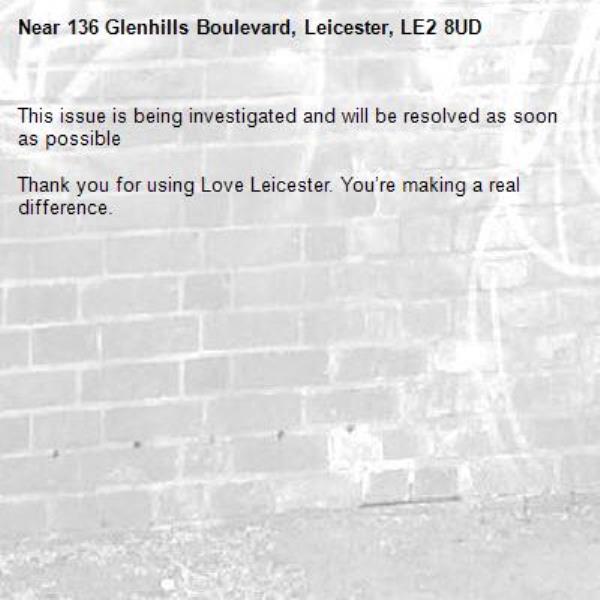 Near 136 Glenhills Boulevard, Leicester, LE2 8UD

This issue is being investigated and will be resolved as soon as possible

Thank you for using Love Leicester. You're making a real difference.